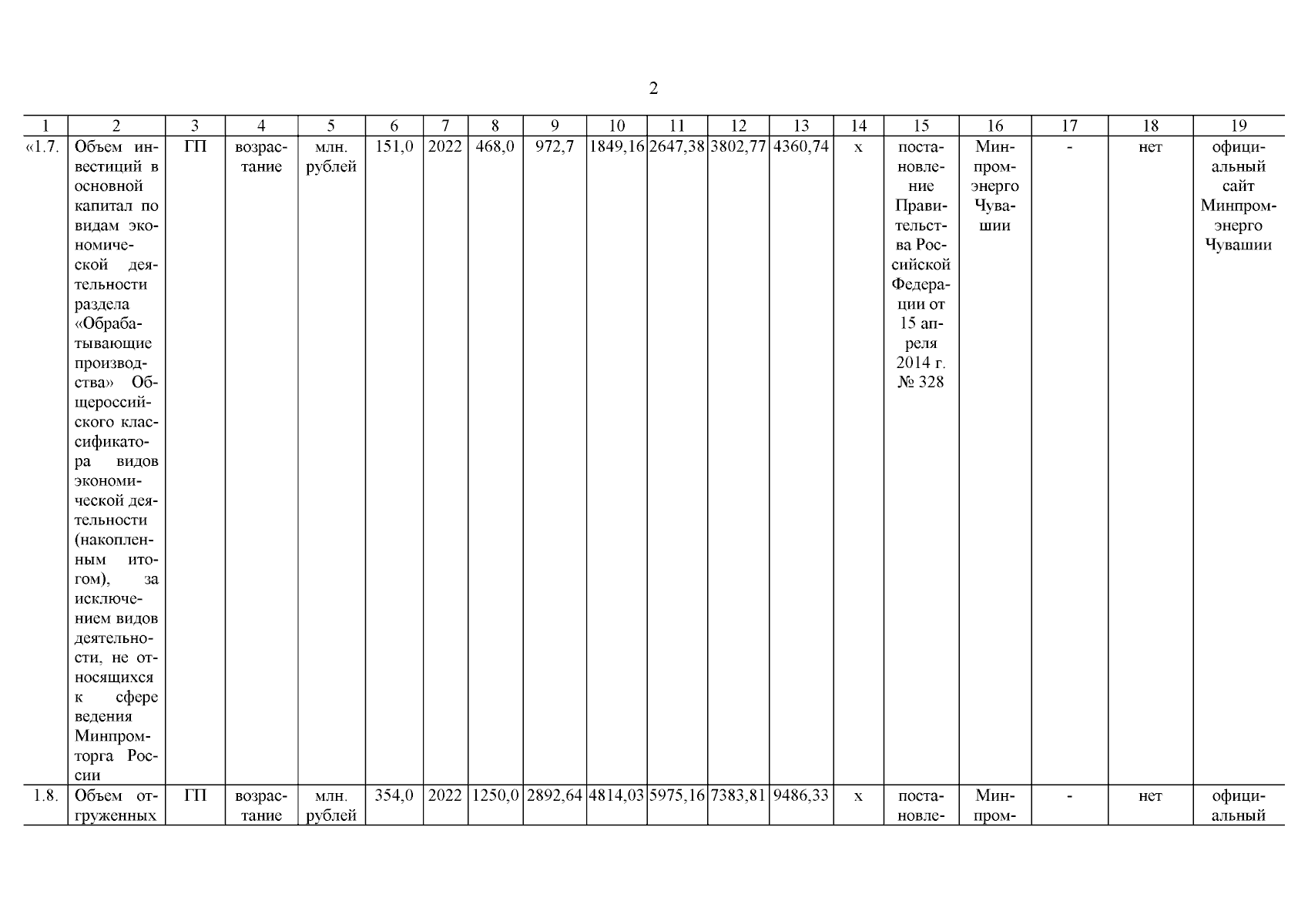 2

| 1 | 2 | 3 | 4 | 5 | 6 | 7 | 8 | 9 | 10 | 11 | 12 | 13 | 14 | 15 | 16 | 17 | 18 | 19 |
|---|---|---|---|---|---|---|---|---|---|---|---|---|---|---|---|---|---|---|
| «1.7. | Объем инвестиций в основной капитал по видам экономической деятельности раздела «Обрабатывающие производства» Общероссийского классификатора видов экономической деятельности (накопленным итогом), за исключением видов деятельности, не относящихся к сфере ведения Минпромторга России | ГП | возрастание | млн. рублей | 151,0 | 2022 | 468,0 | 972,7 | 1849,16 | 2647,38 | 3802,77 | 4360,74 | х | постановление Правительства Российской Федерации от 15 апреля 2014 г. № 328 | Минпромэнерго Чувашии | - | нет | официальный сайт Минпромэнерго Чувашии |
| 1.8. | Объем отгруженных | ГП | возрастание | млн. рублей | 354,0 | 2022 | 1250,0 | 2892,64 | 4814,03 | 5975,16 | 7383,81 | 9486,33 | х | постановле- | Минпром- | - | нет | официальный |